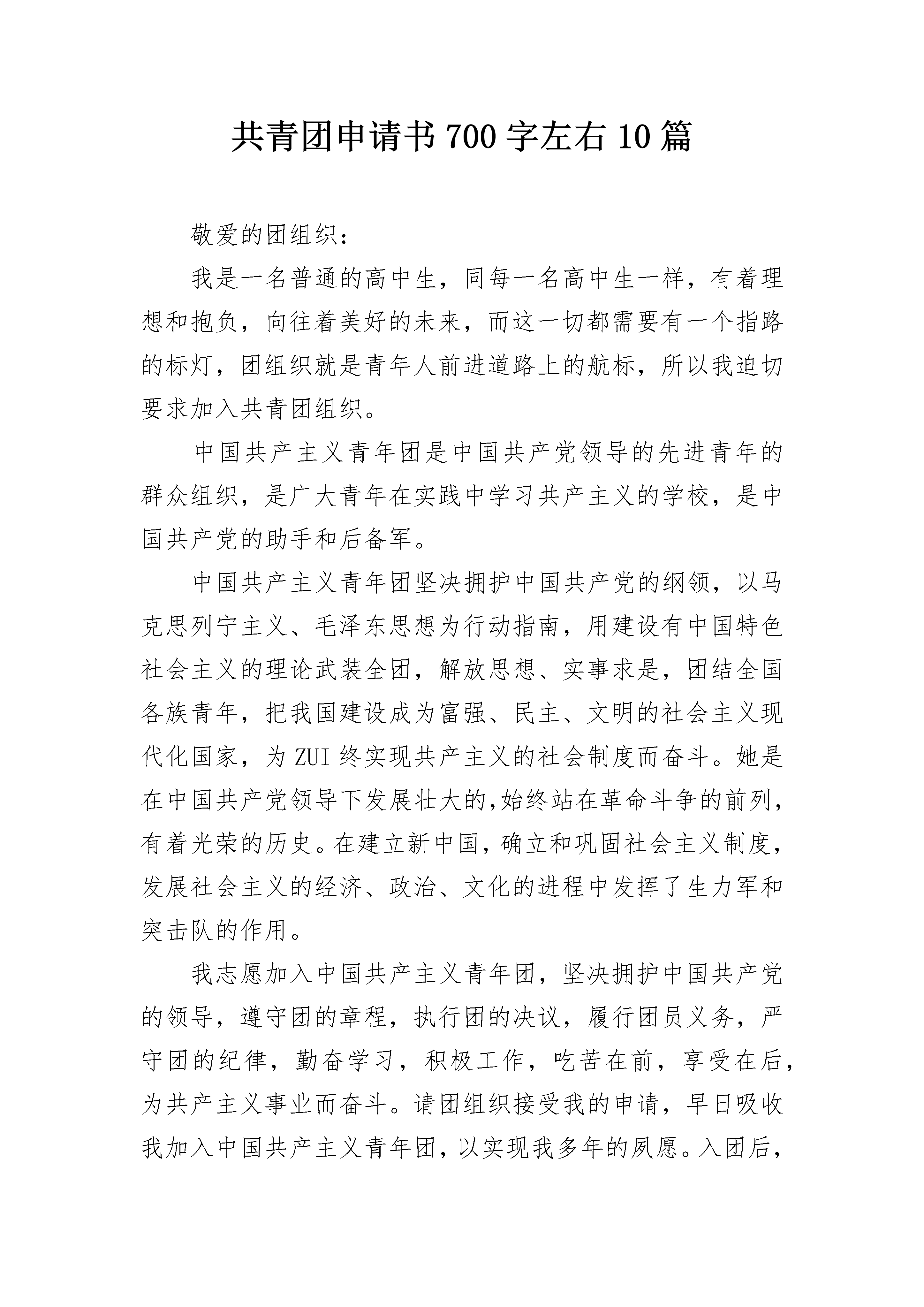 共青团申请书 700 字左右 10 篇

敬爱的团组织：

我是一名普通的高中生，同每一名高中生一样，有着理想和抱负，向往着美好的未来，而这一切都需要有一个指路的标灯，团组织就是青年人前进道路上的航标，所以我迫切要求加入共青团组织。

中国共产主义青年团是中国共产党领导的先进青年的群众组织，是广大青年在实践中学习共产主义的学校，是中国共产党的助手和后备军。

中国共产主义青年团坚决拥护中国共产党的纲领，以马克思列宁主义、毛泽东思想为行动指南，用建设有中国特色社会主义的理论武装全团，解放思想、实事求是，团结全国各族青年，把我国建设成为富强、民主、文明的社会主义现代化国家，为 ZUI 终实现共产主义的社会制度而奋斗。她是在中国共产党领导下发展壮大的,始终站在革命斗争的前列，有着光荣的历史。在建立新中国，确立和巩固社会主义制度，发展社会主义的经济、政治、文化的进程中发挥了生力军和突击队的作用。

我志愿加入中国共产主义青年团，坚决拥护中国共产党的领导，遵守团的章程，执行团的决议，履行团员义务，严守团的纪律，勤奋学习，积极工作，吃苦在前，享受在后，为共产主义事业而奋斗。请团组织接受我的申请，早日吸收我加入中国共产主义青年团，以实现我多年的夙愿。入团后，